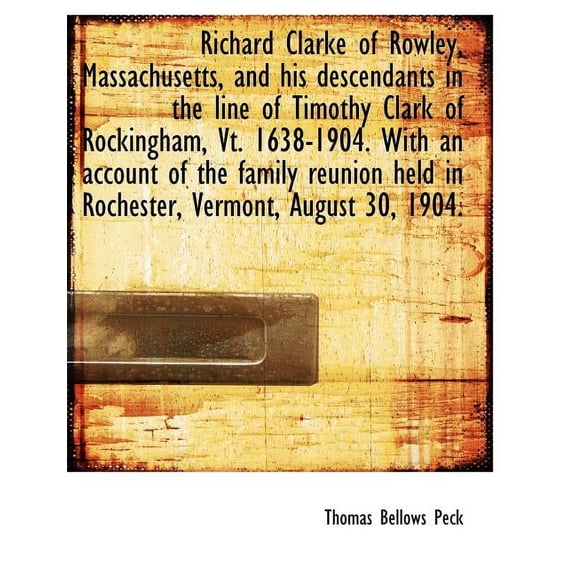 Richard Clarke of Rowley, Massachusetts, and his descendants in the line of Timothy Clark of Rockingham, Vt. 1638-1904. With an account of the family reunion held in Rochester, Vermont, August 30, 1904.

Thomas Bellows Peck